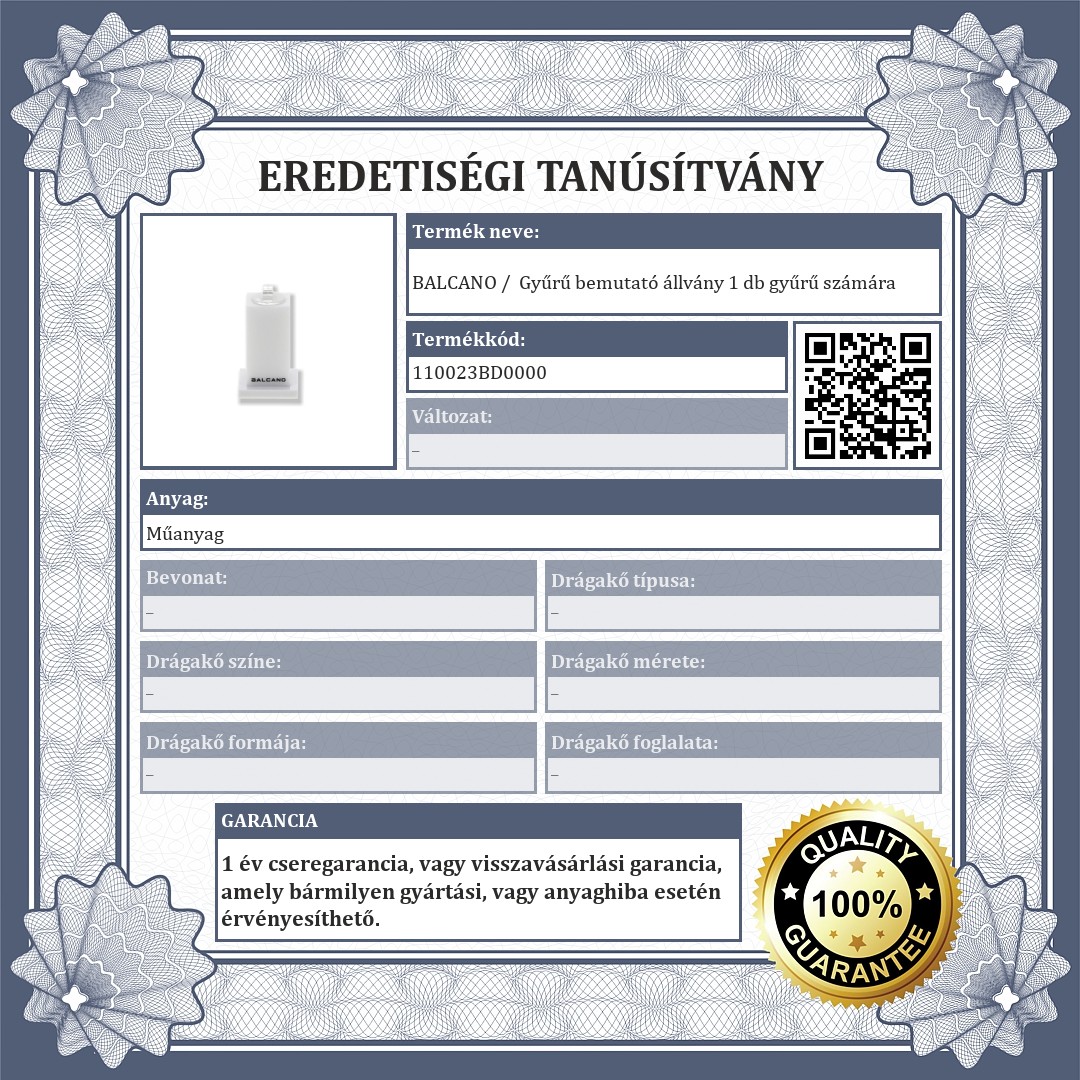 EREDETISÉGI TANÚSÍTVÁNY

BALCANO

Termék neve:

BALCANO / Gyűrű bemutató állvány 1 db gyűrű számára

Termékkód:

110023BD0000

Változat:

–

Anyag:

Műanyag

Bevonat:

–

Drágakő típusa:

–

Drágakő színe:

–

Drágakő mérete:

–

Drágakő formája:

–

Drágakő foglalata:

–

GARANCIA

1 év cseregarancia, vagy visszavásárlási garancia, amely bármilyen gyártási, vagy anyaghiba esetén érvényesíthető.

QUALITY 100% GUARANTEE